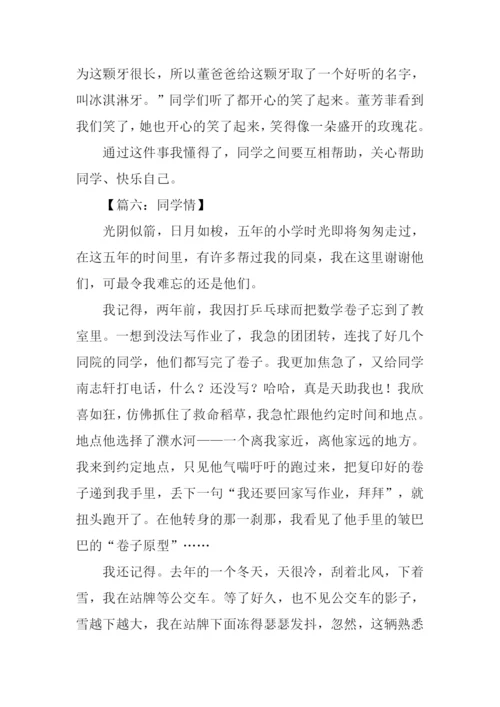 为这颗牙很长，所以董爸爸给这颗牙取了一个好听的名字，叫冰淇淋牙。”同学们听了都开心的笑了起来。董芳菲看到我们笑了，她也开心的笑了起来，笑得像一朵盛开的玫瑰花。

通过这件事我懂得了，同学之间要互相帮助，关心帮助同学、快乐自己。

【篇六：同学情】

光阴似箭，日月如梭，五年的小学时光即将匆匆走过，在这五年的时间里，有许多帮过我的同桌，我在这里谢谢他们，可最令我难忘的还是他们。

我记得，两年前，我因打乒乓球而把数学卷子忘到了教室里。一想到没法写作业了，我急的团团转，连找了好几个同院的同学，他们都写完了卷子。我更加焦急了，又给同学南志轩打电话，什么？还没写？哈哈，真是天助我也！我欣喜如狂，仿佛抓住了救命稻草，我急忙跟他约定时间和地点。地点他选择了濮水河——一个离我家近，离他家远的地方。我来到约定地点，只见他气喘吁吁的跑过来，把复印好的卷子递到我手里，丢下一句“我还要回家写作业，拜拜”，就扭头跑开了。在他转身的那一刹那，我看见了他手里的皱巴巴的“卷子原型”……

我还记得。去年的一个冬天，天很冷，刮着北风，下着雪，我在站牌等公交车。等了好久，也不见公交车的影子，雪越下越大，我在站牌下面冻得瑟瑟发抖，忽然，这辆熟悉